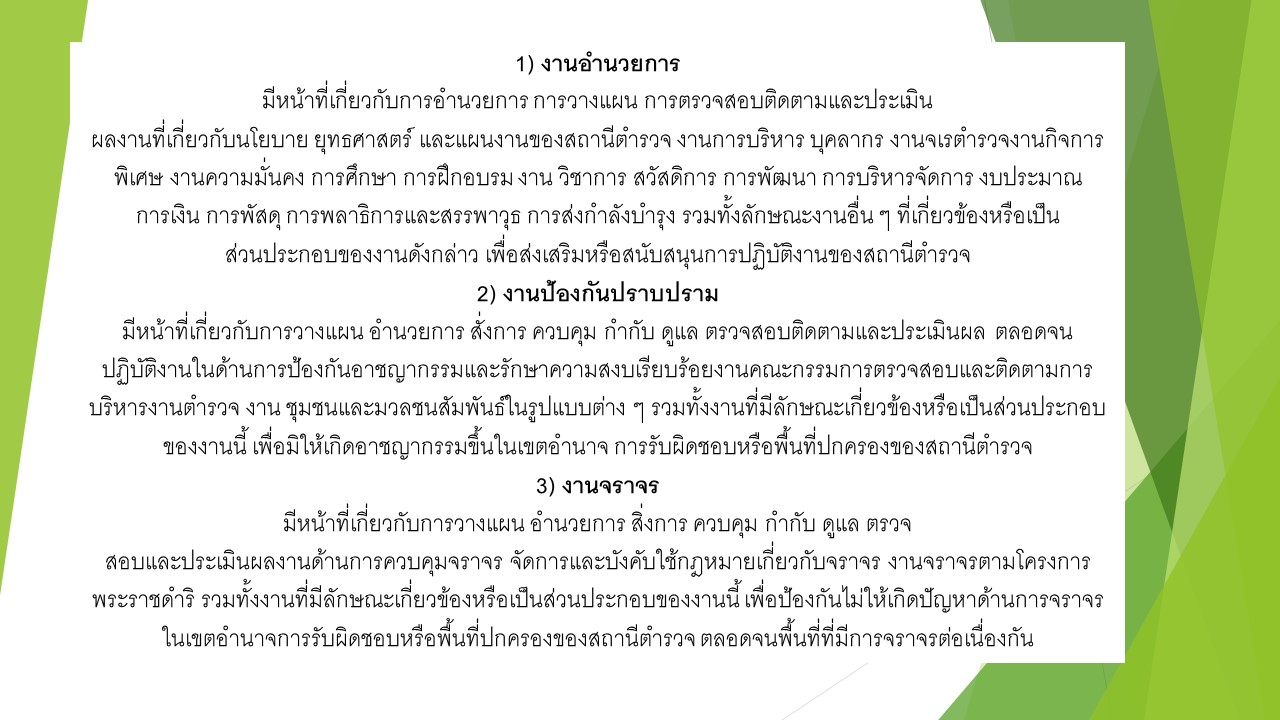 1) งานอำนวยการ

มีหน้าที่เกี่ยวกับการอำนวยการ การวางแผน การตรวจสอบติดตามและประเมินผลงานที่เกี่ยวกับนโยบาย ยุทธศาสตร์ และแผนงานของสถานีตำรวจ งานการบริหาร บุคลากร งานจเรตำรวจงานกิจการพิเศษ งานความมั่นคง การศึกษา การฝึกอบรม งาน วิชาการ สวัสดิการ การพัฒนา การบริหารจัดการ งบประมาณ การเงิน การพัสดุ การพลาธิการและสรรพาวุธ การส่งกำลังบำรุง รวมทั้งลักษณะงานอื่น ๆ ที่เกี่ยวข้องหรือเป็นส่วนประกอบของงานดังกล่าว เพื่อส่งเสริมหรือสนับสนุนการปฏิบัติงานของสถานีตำรวจ

2) งานป้องกันปราบปราม

มีหน้าที่เกี่ยวกับการวางแผน อำนวยการ สั่งการ ควบคุม กำกับ ดูแล ตรวจสอบติดตามและประเมินผล ตลอดจนปฏิบัติงานในด้านการป้องกันอาชญากรรมและรักษาความสงบเรียบร้อยงานคณะกรรมการตรวจสอบและติดตามการบริหารงานตำรวจ งาน ชุมชนและมวลชนสัมพันธ์ในรูปแบบต่าง ๆ รวมทั้งงานที่มีลักษณะเกี่ยวข้องหรือเป็นส่วนประกอบของงานนี้ เพื่อมิให้เกิดอาชญากรรมขึ้นในเขตอำนาจ การรับผิดชอบหรือพื้นที่ปกครองของสถานีตำรวจ

3) งานจราจร

มีหน้าที่เกี่ยวกับการวางแผน อำนวยการ สิ่งการ ควบคุม กำกับ ดูแล ตรวจสอบและประเมินผลงานด้านการควบคุมจราจร จัดการและบังคับใช้กฎหมายเกี่ยวกับจราจร งานจราจรตามโครงการพระราชดำริ รวมทั้งงานที่มีลักษณะเกี่ยวข้องหรือเป็นส่วนประกอบของงานนี้ เพื่อป้องกันไม่ให้เกิดปัญหาด้านการจราจรในเขตอำนาจการรับผิดชอบหรือพื้นที่ปกครองของสถานีตำรวจ ตลอดจนพื้นที่ที่มีการจราจรต่อเนื่องกัน